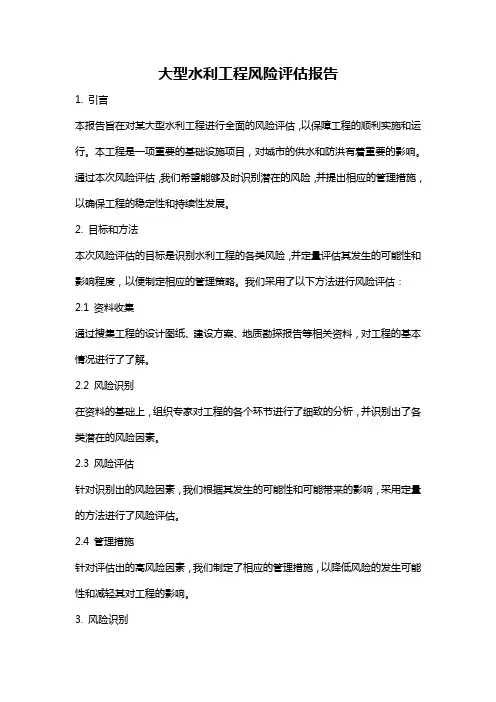 大型水利工程风险评估报告

1. 引言

本报告旨在对某大型水利工程进行全面的风险评估，以保障工程的顺利实施和运行。本工程是一项重要的基础设施项目，对城市的供水和防洪有着重要的影响。通过本次风险评估，我们希望能够及时识别潜在的风险，并提出相应的管理措施，以确保工程的稳定性和持续性发展。

2. 目标和方法

本次风险评估的目标是识别水利工程的各类风险，并定量评估其发生的可能性和影响程度，以便制定相应的管理策略。我们采用了以下方法进行风险评估：

2.1 资料收集

通过搜集工程的设计图纸、建设方案、地质勘探报告等相关资料，对工程的基本情况进行了了解。

2.2 风险识别

在资料的基础上，组织专家对工程的各个环节进行了细致的分析，并识别出了各类潜在的风险因素。

2.3 风险评估

针对识别出的风险因素，我们根据其发生的可能性和可能带来的影响，采用定量的方法进行了风险评估。

2.4 管理措施

针对评估出的高风险因素，我们制定了相应的管理措施，以降低风险的发生可能性和减轻其对工程的影响。

3. 风险识别